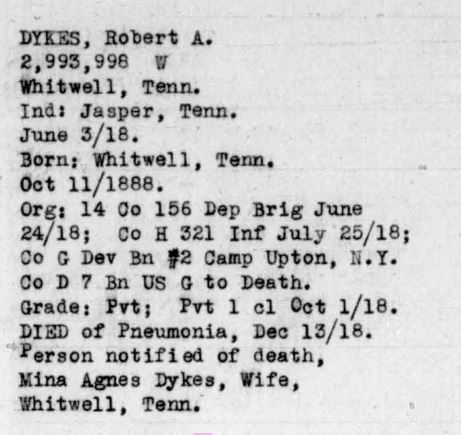 DYKES, Robert A.
2,993,998 W
Whitwell, Tenn.
Ind: Jasper, Tenn.
June 3/18.
Born: Whitwell, Tenn.
Oct 11/1888.
Org: 14 Co 156 Dep Brig June 24/18; Co H 321 Inf July 25/18; Co G Dev Bn #2 Camp Upton, N.Y. Co D 7 Bn US G to Death.
Grade: Pvt; Pvt 1 cl Oct 1/18.
DIED of Pneumonia, Dec 13/18.
Person notified of death,
Mina Agnes Dykes, Wife,
Whitwell, Tenn.